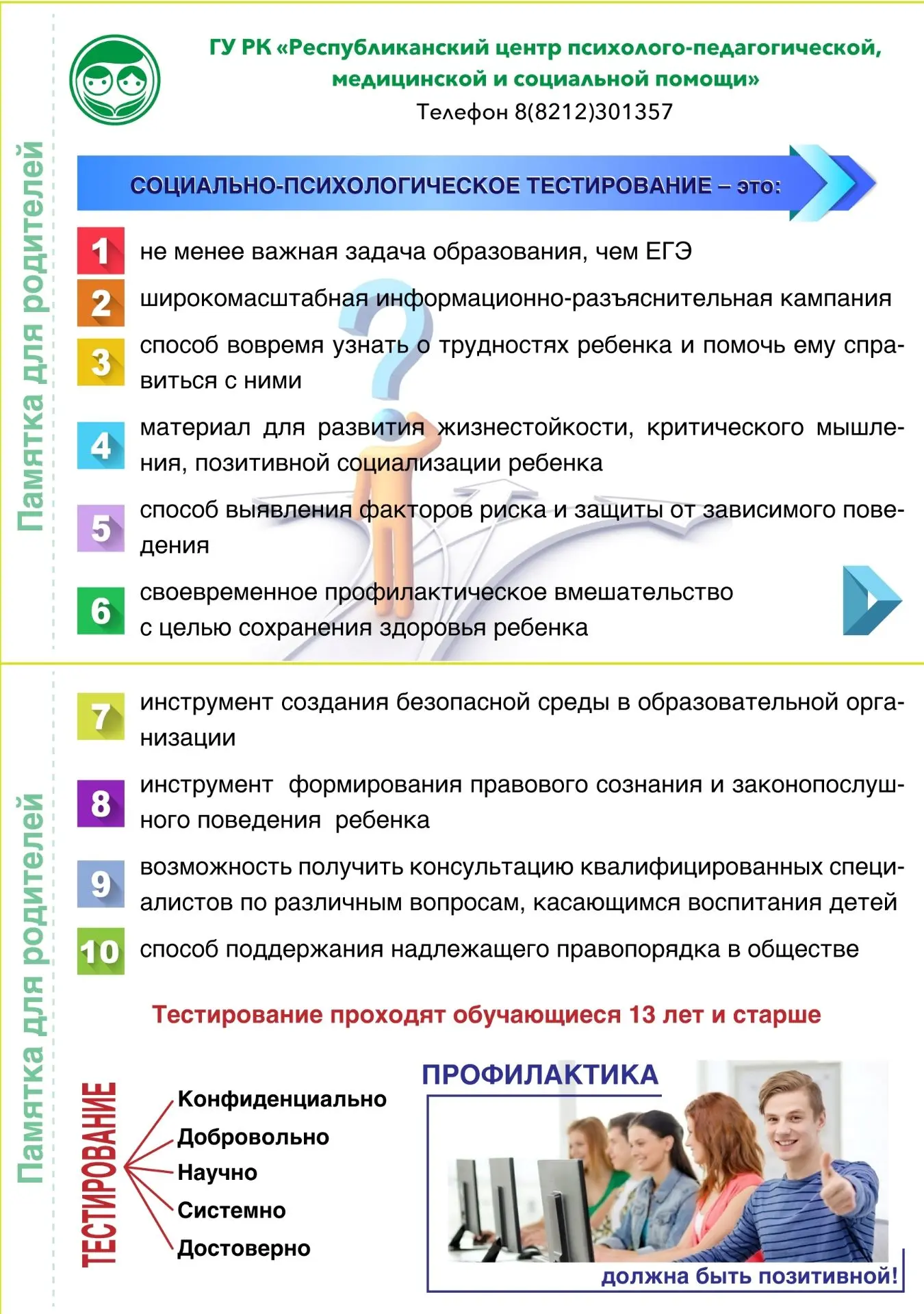 Памятка для родителей

ГУ РК «Республиканский центр психолого-педагогической, медицинской и социальной помощи»
Телефон 8(8212)301357

СОЦИАЛЬНО-ПСИХОЛОГИЧЕСКОЕ ТЕСТИРОВАНИЕ – это:

1 не менее важная задача образования, чем ЕГЭ

2 широкомасштабная информационно-разъяснительная кампания

3 способ вовремя узнать о трудностях ребенка и помочь ему справиться с ними

4 материал для развития жизнестойкости, критического мышления, позитивной социализации ребенка

5 способ выявления факторов риска и защиты от зависимого поведения

6 своевременное профилактическое вмешательство с целью сохранения здоровья ребенка

Памятка для родителей

7 инструмент создания безопасной среды в образовательной организации

8 инструмент формирования правового сознания и законопослушного поведения ребенка

9 возможность получить консультацию квалифицированных специалистов по различным вопросам, касающимся воспитания детей

10 способ поддержания надлежащего правопорядка в обществе

Тестирование проходят обучающиеся 13 лет и старше

ТЕСТИРОВАНИЕ
Конфиденциально
Добровольно
Научно
Системно
Достоверно

ПРОФИЛАКТИКА
должна быть позитивной!